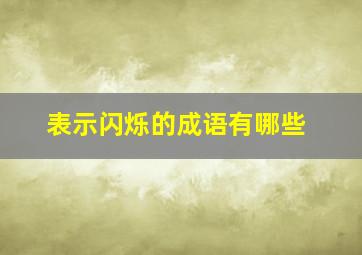 表示闪烁的成语有哪些